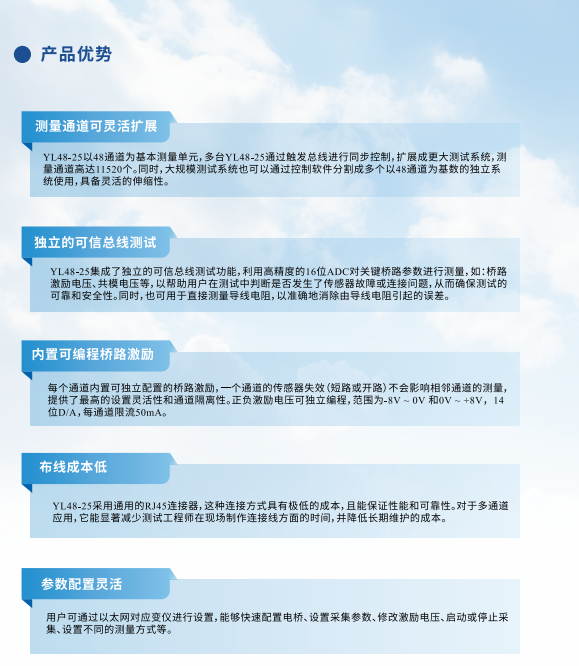 产品优势

测量通道可灵活扩展

YL48-25以48通道为基本测量单元，多台YL48-25通过触发总线进行同步控制，扩展成更大测试系统，测量通道高达11520个。同时，大规模测试系统也可以通过控制软件分割成多个以48通道为基数的独立系统使用，具备灵活的伸缩性。

独立的可信总线测试

YL48-25集成了独立的可信总线测试功能，利用高精度的16位ADC对关键桥路参数进行测量，如：桥路激励电压、共模电压等，以帮助用户在测试中判断是否发生了传感器故障或连接问题，从而确保测试的可靠和安全性。同时，也可用于直接测量导线电阻，以准确地消除由导线电阻引起的误差。

内置可编程桥路激励

每个通道内置可独立配置的桥路激励，一个通道的传感器失效（短路或开路）不会影响相邻通道的测量，提供了最高的设置灵活性和通道隔离性。正负激励电压可独立编程，范围为-8V ~ 0V 和0V ~ +8V，14位D/A，每通道限流50mA。

布线成本低

YL48-25采用通用的RJ45连接器，这种连接方式具有极低的成本，且能保证性能和可靠性。对于多通道应用，它能显著减少测试工程师在现场制作连接线方面的时间，并降低长期维护的成本。

参数配置灵活

用户可通过以太网对应变仪进行设置，能够快速配置电桥、设置采集参数、修改激励电压、启动或停止采集、设置不同的测量方式等。